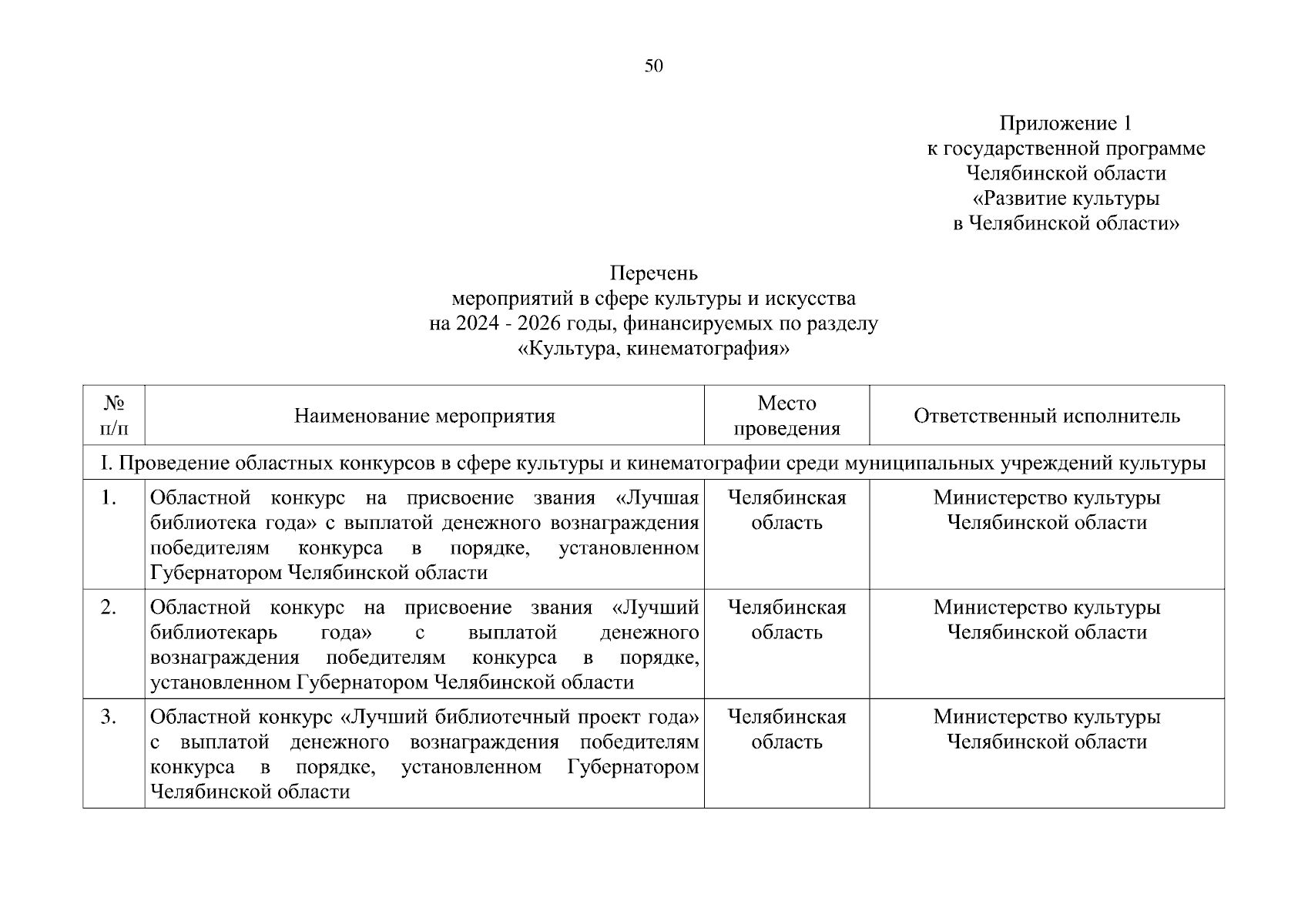 50

Приложение 1
к государственной программе
Челябинской области
«Развитие культуры
в Челябинской области»

Перечень
мероприятий в сфере культуры и искусства
на 2024 - 2026 годы, финансируемых по разделу
«Культура, кинематография»

| № п/п | Наименование мероприятия | Место проведения | Ответственный исполнитель |
|---|---|---|---|
| I. Проведение областных конкурсов в сфере культуры и кинематографии среди муниципальных учреждений культуры | | | |
| 1. | Областной конкурс на присвоение звания «Лучшая библиотека года» с выплатой денежного вознаграждения победителям конкурса в порядке, установленном Губернатором Челябинской области | Челябинская область | Министерство культуры Челябинской области |
| 2. | Областной конкурс на присвоение звания «Лучший библиотекарь года» с выплатой денежного вознаграждения победителям конкурса в порядке, установленном Губернатором Челябинской области | Челябинская область | Министерство культуры Челябинской области |
| 3. | Областной конкурс «Лучший библиотечный проект года» с выплатой денежного вознаграждения победителям конкурса в порядке, установленном Губернатором Челябинской области | Челябинская область | Министерство культуры Челябинской области |